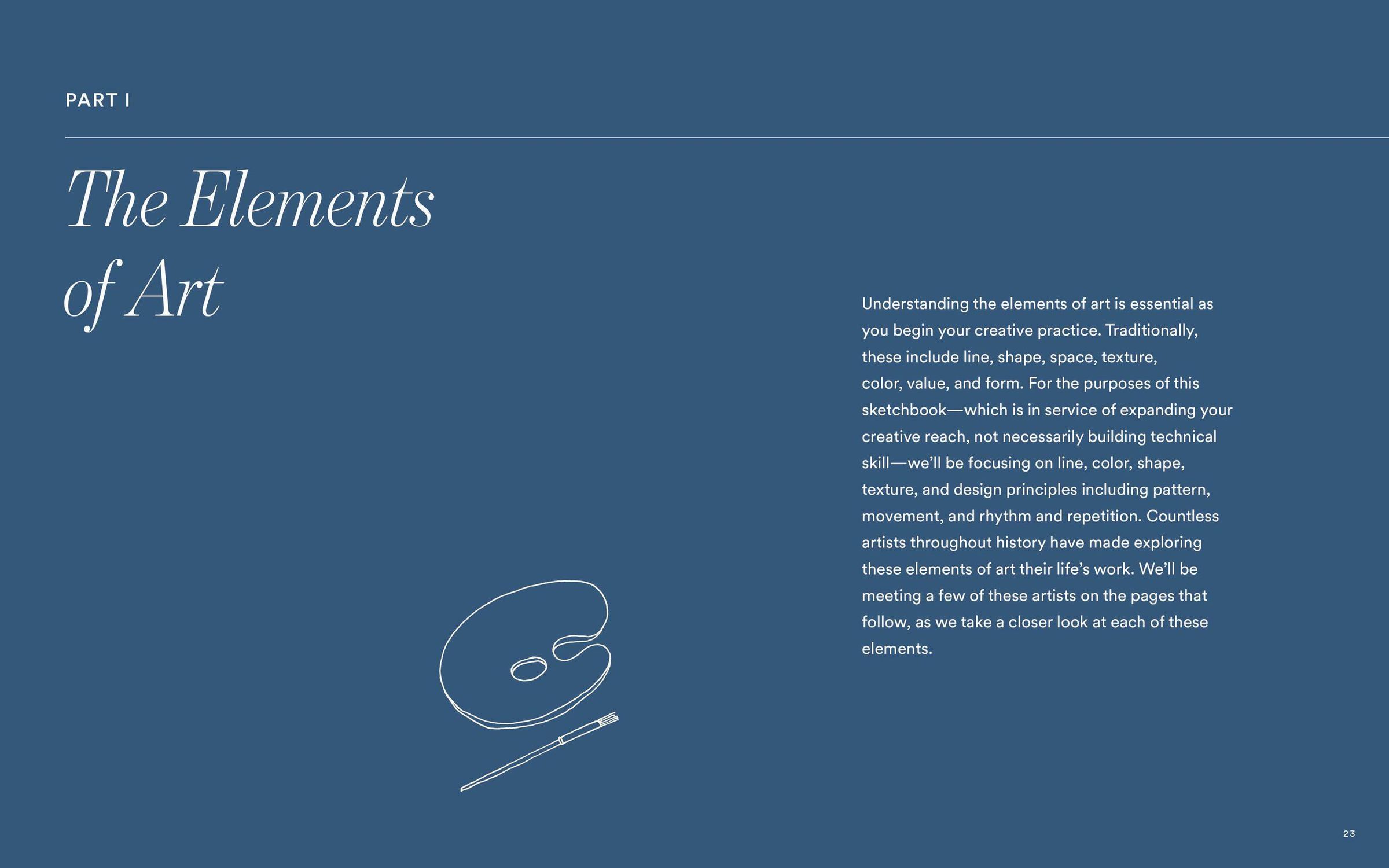 PART I

The Elements of Art

Understanding the elements of art is essential as you begin your creative practice. Traditionally, these include line, shape, space, texture, color, value, and form. For the purposes of this sketchbook—which is in service of expanding your creative reach, not necessarily building technical skill—we'll be focusing on line, color, shape, texture, and design principles including pattern, movement, and rhythm and repetition. Countless artists throughout history have made exploring these elements of art their life's work. We'll be meeting a few of these artists on the pages that follow, as we take a closer look at each of these elements.

23